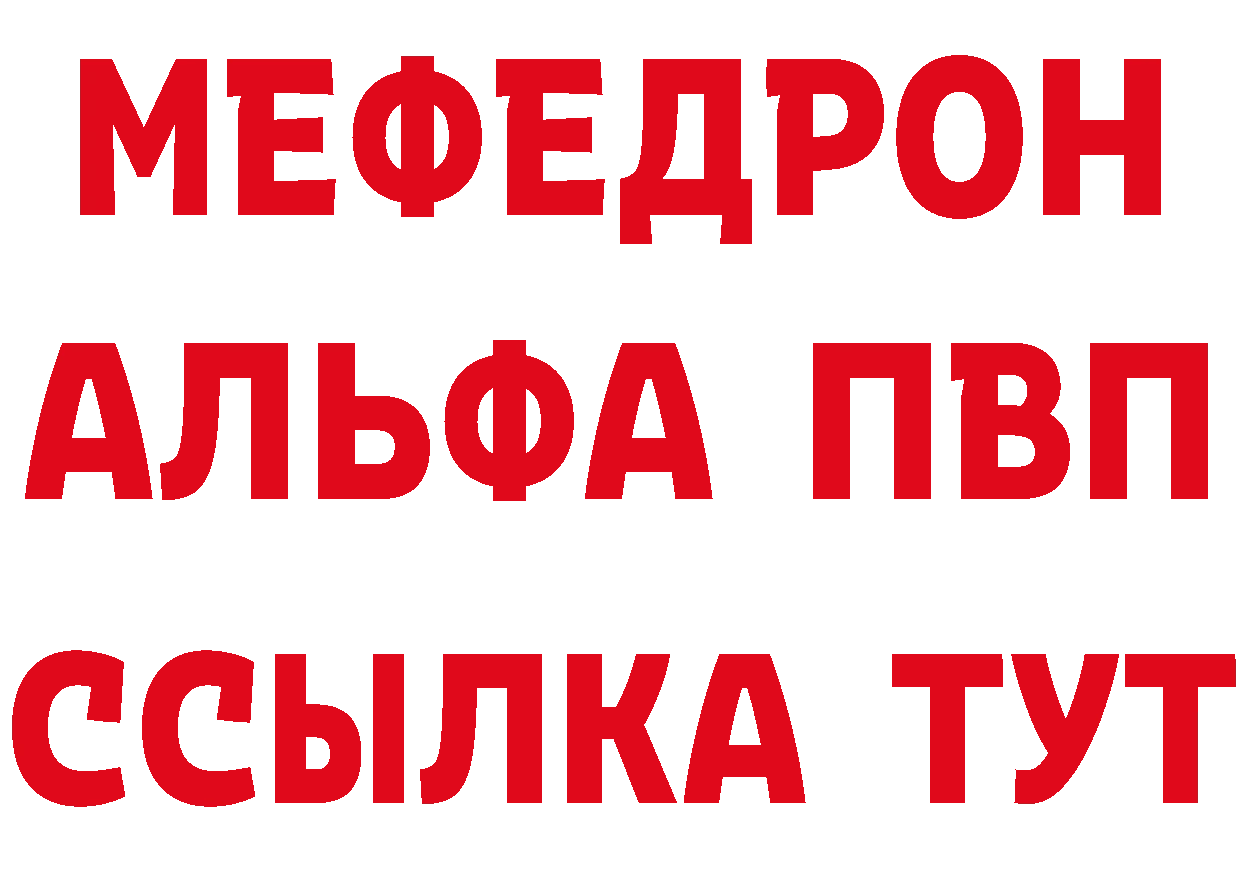 МЕФЕДРОН
АЛЬФА ПВП
ССЫЛКА ТУТ